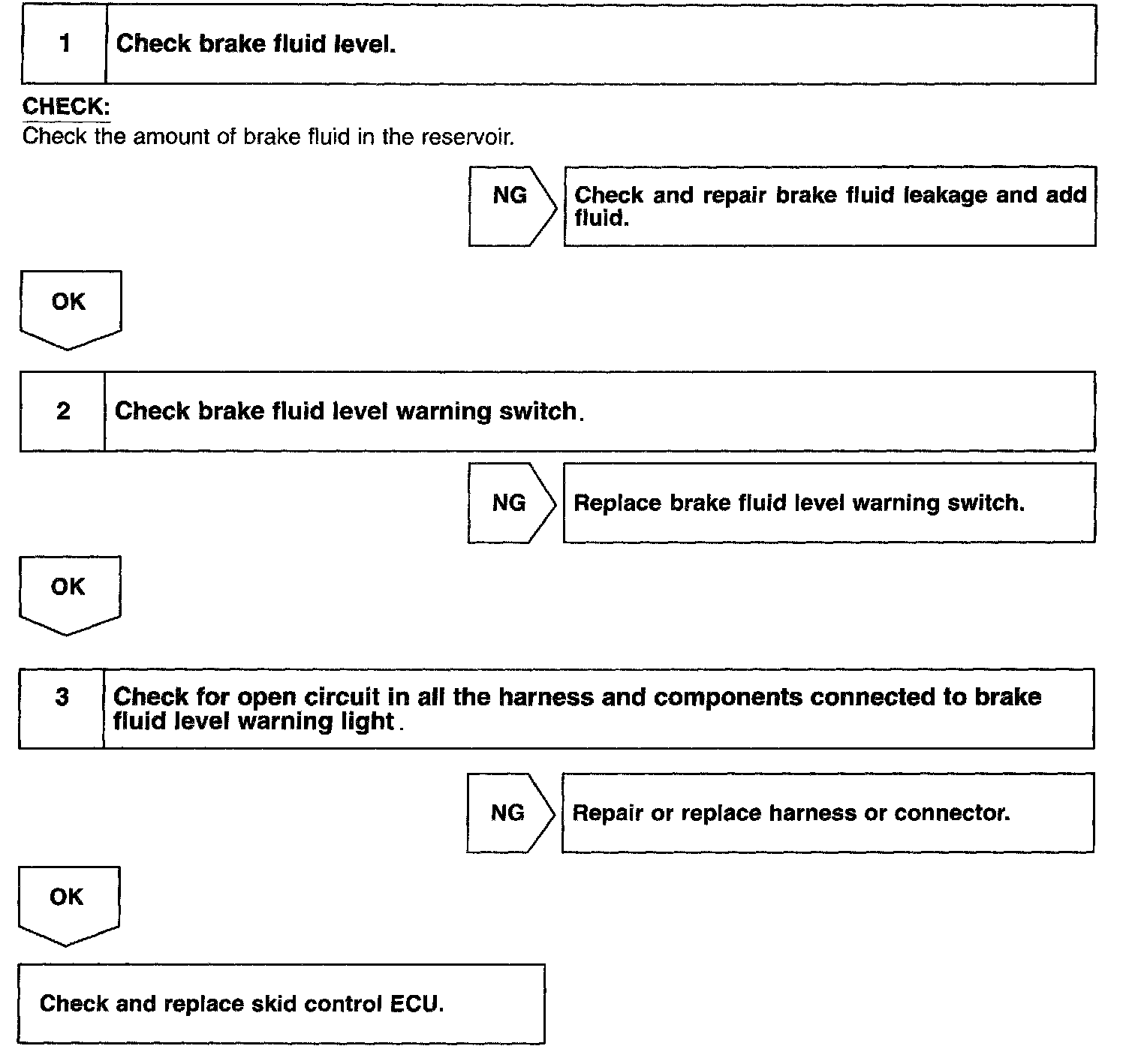 1 Check brake fluid level.

CHECK:
Check the amount of brake fluid in the reservoir.

NG Check and repair brake fluid leakage and add fluid.

OK

2 Check brake fluid level warning switch.

NG Replace brake fluid level warning switch.

OK

3 Check for open circuit in all the harness and components connected to brake fluid level warning light.

NG Repair or replace harness or connector.

OK

Check and replace skid control ECU.